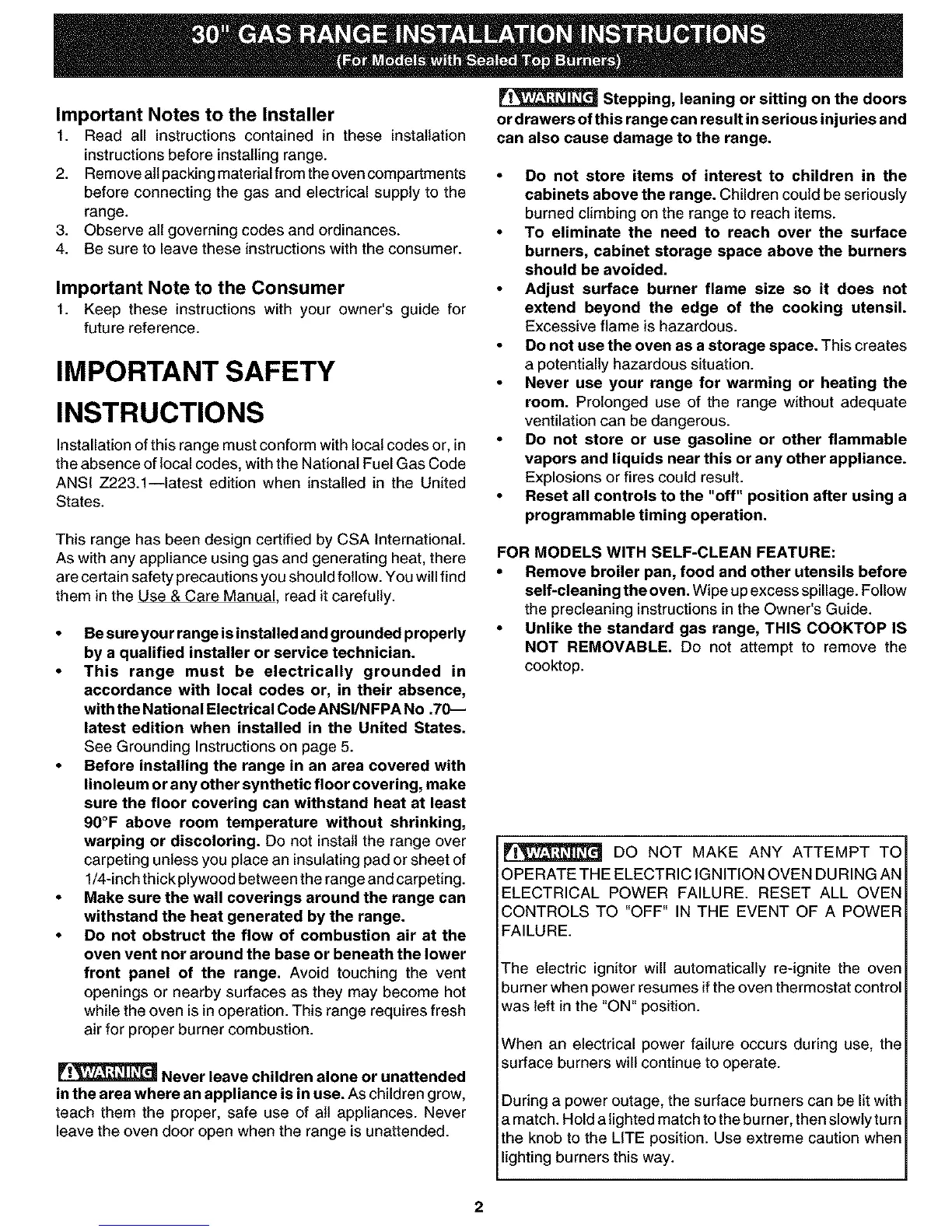 30" GAS RANGE INSTALLATION INSTRUCTIONS
(For Models with Sealed Top Burners)

Important Notes to the Installer
1. Read all instructions contained in these installation instructions before installing range.
2. Remove all packing material from the oven compartments before connecting the gas and electrical supply to the range.
3. Observe all governing codes and ordinances.
4. Be sure to leave these instructions with the consumer.

Important Note to the Consumer
1. Keep these instructions with your owner's guide for future reference.

IMPORTANT SAFETY INSTRUCTIONS

Installation of this range must conform with local codes or, in the absence of local codes, with the National Fuel Gas Code ANSI Z223.1—latest edition when installed in the United States.

This range has been design certified by CSA International. As with any appliance using gas and generating heat, there are certain safety precautions you should follow. You will find them in the Use & Care Manual, read it carefully.

• Be sure your range is installed and grounded properly by a qualified installer or service technician.
• This range must be electrically grounded in accordance with local codes or, in their absence, with the National Electrical Code ANSI/NFPA No .70—latest edition when installed in the United States. See Grounding Instructions on page 5.
• Before installing the range in an area covered with linoleum or any other synthetic floor covering, make sure the floor covering can withstand heat at least 90°F above room temperature without shrinking, warping or discoloring. Do not install the range over carpeting unless you place an insulating pad or sheet of 1/4-inch thick plywood between the range and carpeting.
• Make sure the wall coverings around the range can withstand the heat generated by the range.
• Do not obstruct the flow of combustion air at the oven vent nor around the base or beneath the lower front panel of the range. Avoid touching the vent openings or nearby surfaces as they may become hot while the oven is in operation. This range requires fresh air for proper burner combustion.

WARNING Never leave children alone or unattended in the area where an appliance is in use. As children grow, teach them the proper, safe use of all appliances. Never leave the oven door open when the range is unattended.

WARNING Stepping, leaning or sitting on the doors or drawers of this range can result in serious injuries and can also cause damage to the range.

• Do not store items of interest to children in the cabinets above the range. Children could be seriously burned climbing on the range to reach items.
• To eliminate the need to reach over the surface burners, cabinet storage space above the burners should be avoided.
• Adjust surface burner flame size so it does not extend beyond the edge of the cooking utensil. Excessive flame is hazardous.
• Do not use the oven as a storage space. This creates a potentially hazardous situation.
• Never use your range for warming or heating the room. Prolonged use of the range without adequate ventilation can be dangerous.
• Do not store or use gasoline or other flammable vapors and liquids near this or any other appliance. Explosions or fires could result.
• Reset all controls to the "off" position after using a programmable timing operation.

FOR MODELS WITH SELF-CLEAN FEATURE:
• Remove broiler pan, food and other utensils before self-cleaning the oven. Wipe up excess spillage. Follow the precleaning instructions in the Owner's Guide.
• Unlike the standard gas range, THIS COOKTOP IS NOT REMOVABLE. Do not attempt to remove the cooktop.

WARNING DO NOT MAKE ANY ATTEMPT TO OPERATE THE ELECTRIC IGNITION OVEN DURING AN ELECTRICAL POWER FAILURE. RESET ALL OVEN CONTROLS TO "OFF" IN THE EVENT OF A POWER FAILURE.

The electric ignitor will automatically re-ignite the oven burner when power resumes if the oven thermostat control was left in the "ON" position.

When an electrical power failure occurs during use, the surface burners will continue to operate.

During a power outage, the surface burners can be lit with a match. Hold a lighted match to the burner, then slowly turn the knob to the LITE position. Use extreme caution when lighting burners this way.

2